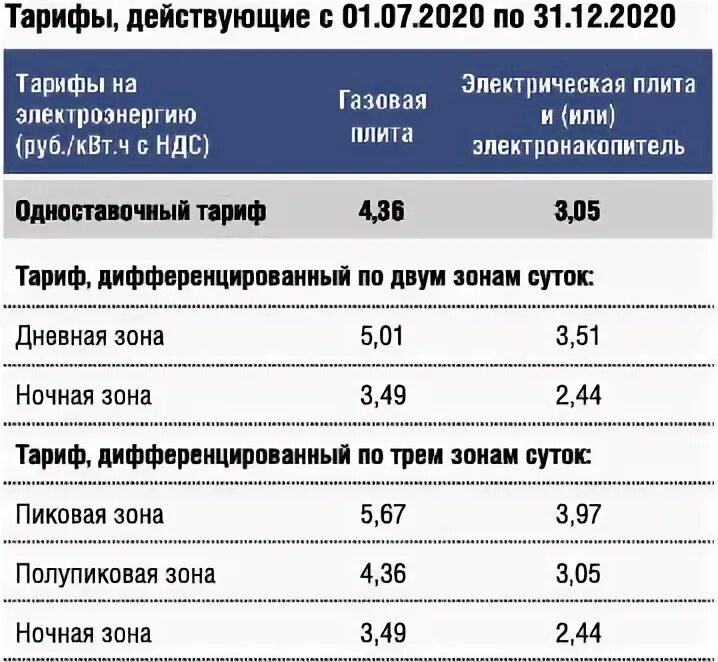 Тарифы, действующие с 01.07.2020 по 31.12.2020

| Тарифы на электроэнергию (руб./кВт.ч с НДС) | Газовая плита | Электрическая плита и (или) электронакопитель |
|---|---|---|
| Одноставочный тариф | 4,36 | 3,05 |
| Тариф, дифференцированный по двум зонам суток: | | |
| Дневная зона | 5,01 | 3,51 |
| Ночная зона | 3,49 | 2,44 |
| Тариф, дифференцированный по трем зонам суток: | | |
| Пиковая зона | 5,67 | 3,97 |
| Полупиковая зона | 4,36 | 3,05 |
| Ночная зона | 3,49 | 2,44 |